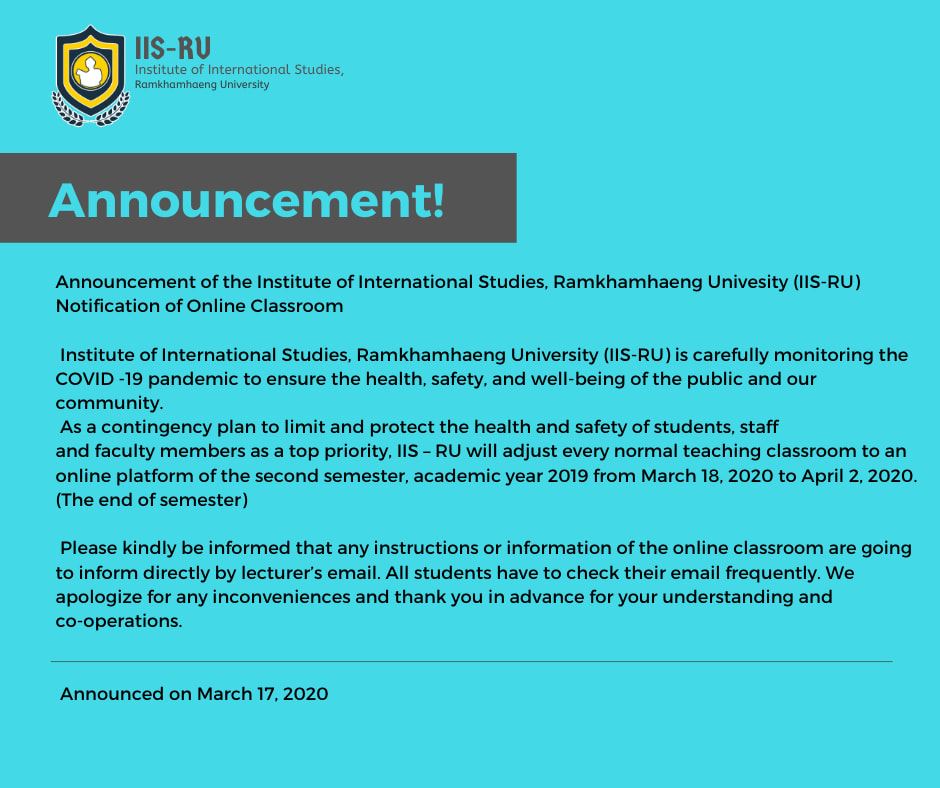 IIS-RU
Institute of International Studies,
Ramkhamhaeng University

Announcement!

Announcement of the Institute of International Studies, Ramkhamhaeng Univesity (IIS-RU)
Notification of Online Classroom

Institute of International Studies, Ramkhamhaeng University (IIS-RU) is carefully monitoring the COVID -19 pandemic to ensure the health, safety, and well-being of the public and our community.
As a contingency plan to limit and protect the health and safety of students, staff and faculty members as a top priority, IIS – RU will adjust every normal teaching classroom to an online platform of the second semester, academic year 2019 from March 18, 2020 to April 2, 2020. (The end of semester)

Please kindly be informed that any instructions or information of the online classroom are going to inform directly by lecturer's email. All students have to check their email frequently. We apologize for any inconveniences and thank you in advance for your understanding and co-operations.

Announced on March 17, 2020